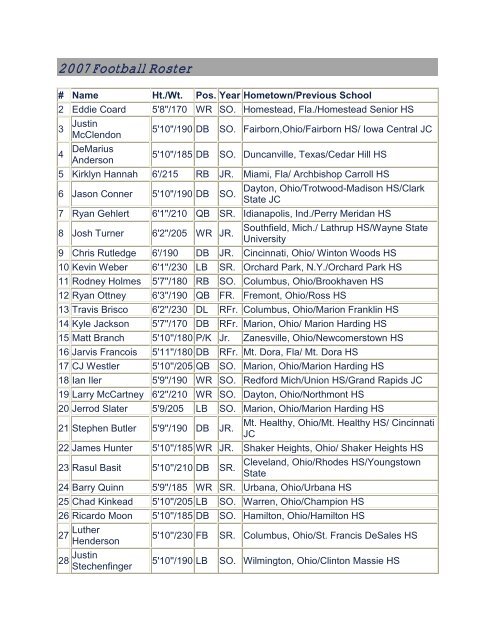 2007 Football Roster

| # | Name | Ht./Wt. | Pos. | Year | Hometown/Previous School |
|---|---|---|---|---|---|
| 2 | Eddie Coard | 5'8"/170 | WR | SO. | Homestead, Fla./Homestead Senior HS |
| 3 | Justin McClendon | 5'10"/190 | DB | SO. | Fairborn,Ohio/Fairborn HS/ Iowa Central JC |
| 4 | DeMarius Anderson | 5'10"/185 | DB | SO. | Duncanville, Texas/Cedar Hill HS |
| 5 | Kirklyn Hannah | 6'/215 | RB | JR. | Miami, Fla/ Archbishop Carroll HS |
| 6 | Jason Conner | 5'10"/190 | DB | SO. | Dayton, Ohio/Trotwood-Madison HS/Clark State JC |
| 7 | Ryan Gehlert | 6'1"/210 | QB | SR. | Idianapolis, Ind./Perry Meridan HS |
| 8 | Josh Turner | 6'2"/205 | WR | JR. | Southfield, Mich./ Lathrup HS/Wayne State University |
| 9 | Chris Rutledge | 6'/190 | DB | JR. | Cincinnati, Ohio/ Winton Woods HS |
| 10 | Kevin Weber | 6'1"/230 | LB | SR. | Orchard Park, N.Y./Orchard Park HS |
| 11 | Rodney Holmes | 5'7"/180 | RB | SO. | Columbus, Ohio/Brookhaven HS |
| 12 | Ryan Ottney | 6'3"/190 | QB | FR. | Fremont, Ohio/Ross HS |
| 13 | Travis Brisco | 6'2"/230 | DL | RFr. | Columbus, Ohio/Marion Franklin HS |
| 14 | Kyle Jackson | 5'7"/170 | DB | RFr. | Marion, Ohio/ Marion Harding HS |
| 15 | Matt Branch | 5'10"/180 | P/K | Jr. | Zanesville, Ohio/Newcomerstown HS |
| 16 | Jarvis Francois | 5'11"/180 | DB | RFr. | Mt. Dora, Fla/ Mt. Dora HS |
| 17 | CJ Westler | 5'10"/205 | QB | SO. | Marion, Ohio/Marion Harding HS |
| 18 | Ian Iler | 5'9"/190 | WR | SO. | Redford Mich/Union HS/Grand Rapids JC |
| 19 | Larry McCartney | 6'2"/210 | WR | SO. | Dayton, Ohio/Northmont HS |
| 20 | Jerrod Slater | 5'9/205 | LB | SO. | Marion, Ohio/Marion Harding HS |
| 21 | Stephen Butler | 5'9"/190 | DB | JR. | Mt. Healthy, Ohio/Mt. Healthy HS/ Cincinnati JC |
| 22 | James Hunter | 5'10"/185 | WR | JR. | Shaker Heights, Ohio/ Shaker Heights HS |
| 23 | Rasul Basit | 5'10"/210 | DB | SR. | Cleveland, Ohio/Rhodes HS/Youngstown State |
| 24 | Barry Quinn | 5'9"/185 | WR | SR. | Urbana, Ohio/Urbana HS |
| 25 | Chad Kinkead | 5'10"/205 | LB | SO. | Warren, Ohio/Champion HS |
| 26 | Ricardo Moon | 5'10"/185 | DB | SO. | Hamilton, Ohio/Hamilton HS |
| 27 | Luther Henderson | 5'10"/230 | FB | SR. | Columbus, Ohio/St. Francis DeSales HS |
| 28 | Justin Stechenfinger | 5'10"/190 | LB | SO. | Wilmington, Ohio/Clinton Massie HS |